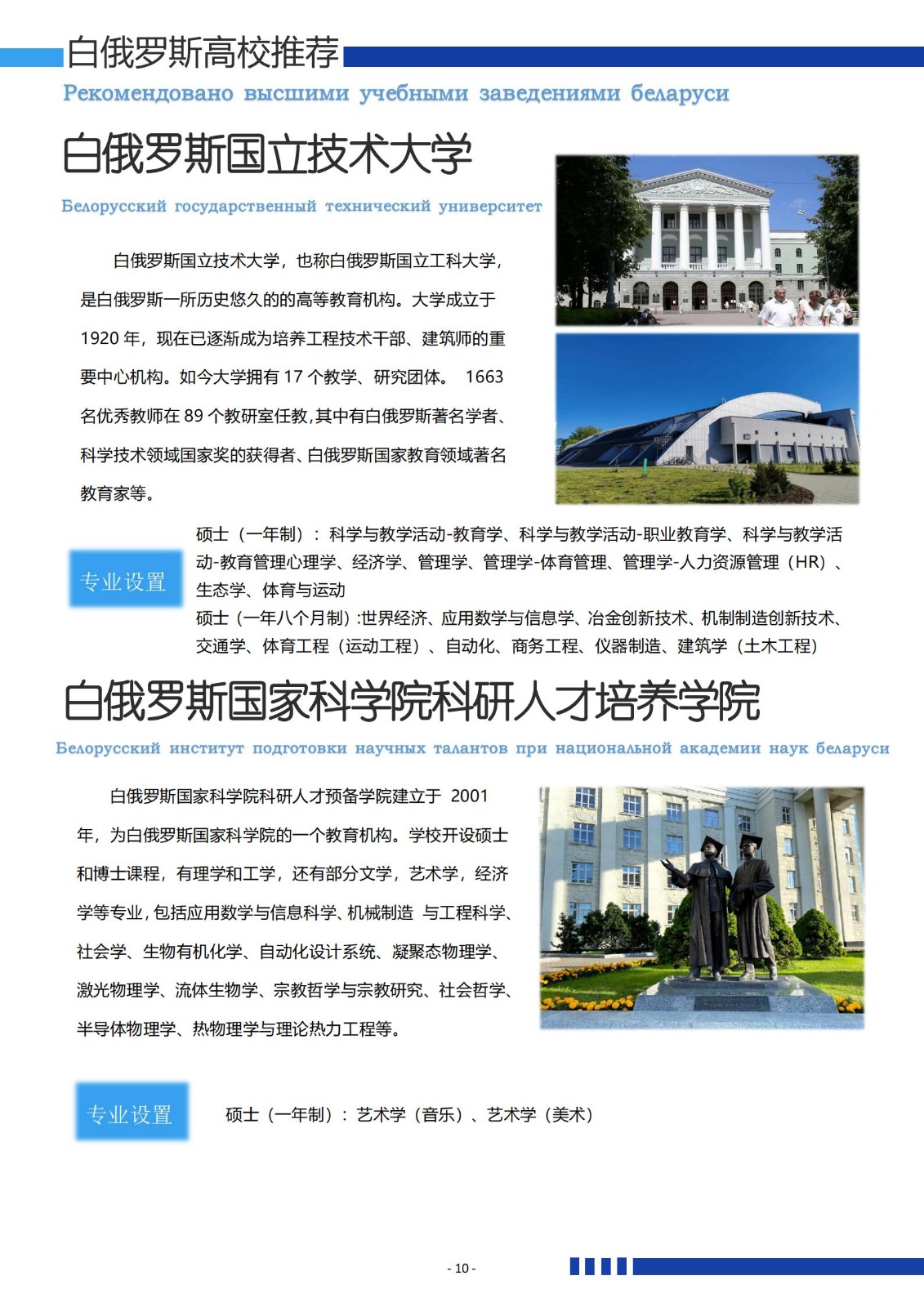 白俄罗斯高校推荐

Рекомендовано высшими учебными заведениями беларуси

白俄罗斯国立技术大学

Белорусский государственный технический университет

白俄罗斯国立技术大学，也称白俄罗斯国立工科大学，是白俄罗斯一所历史悠久的的高等教育机构。大学成立于 1920 年，现在已逐渐成为培养工程技术干部、建筑师的重要中心机构。如今大学拥有 17 个教学、研究团体。 1663 名优秀教师在 89 个教研室任教,其中有白俄罗斯著名学者、科学技术领域国家奖的获得者、白俄罗斯国家教育领域著名教育家等。

专业设置

硕士（一年制）：科学与教学活动-教育学、科学与教学活动-职业教育学、科学与教学活动-教育管理心理学、经济学、管理学、管理学-体育管理、管理学-人力资源管理（HR）、生态学、体育与运动
硕士（一年八个月制）:世界经济、应用数学与信息学、冶金创新技术、机制制造创新技术、交通学、体育工程（运动工程）、自动化、商务工程、仪器制造、建筑学（土木工程）

白俄罗斯国家科学院科研人才培养学院

Белорусский институт подготовки научных талантов при национальной академии наук беларуси

白俄罗斯国家科学院科研人才预备学院建立于 2001 年，为白俄罗斯国家科学院的一个教育机构。学校开设硕士和博士课程，有理学和工学，还有部分文学，艺术学，经济学等专业，包括应用数学与信息科学、机械制造 与工程科学、社会学、生物有机化学、自动化设计系统、凝聚态物理学、激光物理学、流体生物学、宗教哲学与宗教研究、社会哲学、半导体物理学、热物理学与理论热力工程等。

专业设置

硕士（一年制）：艺术学（音乐）、艺术学（美术）

- 10 -